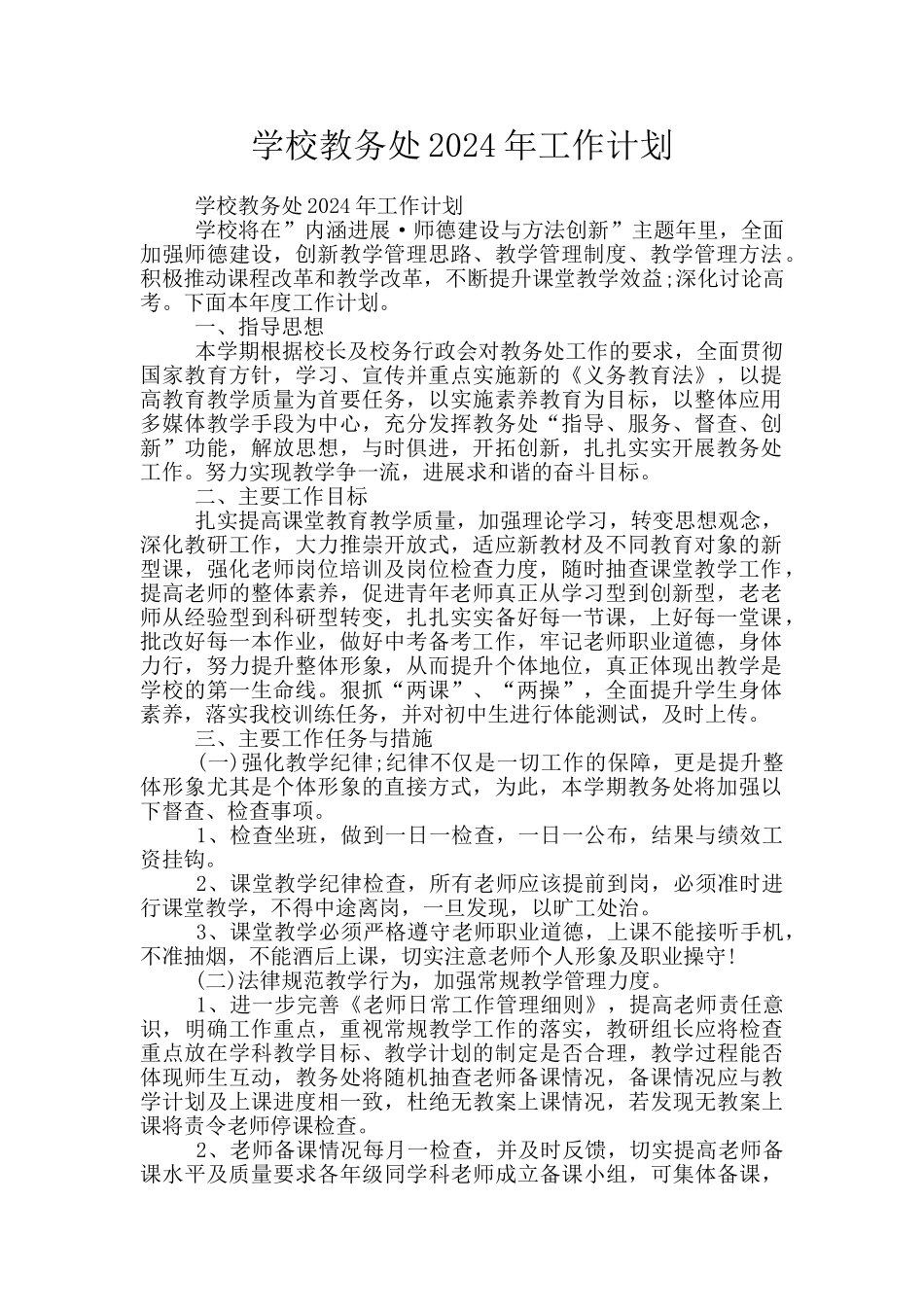 学校教务处2024年工作计划

学校教务处2024年工作计划

学校将在”内涵进展·师德建设与方法创新”主题年里，全面加强师德建设，创新教学管理思路、教学管理制度、教学管理方法。积极推动课程改革和教学改革，不断提升课堂教学效益;深化讨论高考。下面本年度工作计划。

一、指导思想

本学期根据校长及校务行政会对教务处工作的要求，全面贯彻国家教育方针，学习、宣传并重点实施新的《义务教育法》，以提高教育教学质量为首要任务，以实施素养教育为目标，以整体应用多媒体教学手段为中心，充分发挥教务处“指导、服务、督查、创新”功能，解放思想，与时俱进，开拓创新，扎扎实实开展教务处工作。努力实现教学争一流，进展求和谐的奋斗目标。

二、主要工作目标

扎实提高课堂教育教学质量，加强理论学习，转变思想观念，深化教研工作，大力推崇开放式，适应新教材及不同教育对象的新型课，强化老师岗位培训及岗位检查力度，随时抽查课堂教学工作，提高老师的整体素养，促进青年老师真正从学习型到创新型，老老师从经验型到科研型转变，扎扎实实备好每一节课，上好每一堂课，批改好每一本作业，做好中考备考工作，牢记老师职业道德，身体力行，努力提升整体形象，从而提升个体地位，真正体现出教学是学校的第一生命线。狠抓“两课”、“两操”，全面提升学生身体素养，落实我校训练任务，并对初中生进行体能测试，及时上传。

三、主要工作任务与措施

(一)强化教学纪律;纪律不仅是一切工作的保障，更是提升整体形象尤其是个体形象的直接方式，为此，本学期教务处将加强以下督查、检查事项。

1、检查坐班，做到一日一检查，一日一公布，结果与绩效工资挂钩。

2、课堂教学纪律检查，所有老师应该提前到岗，必须准时进行课堂教学，不得中途离岗，一旦发现，以旷工处治。

3、课堂教学必须严格遵守老师职业道德，上课不能接听手机，不准抽烟，不能酒后上课，切实注意老师个人形象及职业操守!

(二)法律规范教学行为，加强常规教学管理力度。

1、进一步完善《老师日常工作管理细则》，提高老师责任意识，明确工作重点，重视常规教学工作的落实，教研组长应将检查重点放在学科教学目标、教学计划的制定是否合理，教学过程能否体现师生互动，教务处将随机抽查老师备课情况，备课情况应与教学计划及上课进度相一致，杜绝无教案上课情况，若发现无教案上课将责令老师停课检查。

2、老师备课情况每月一检查，并及时反馈，切实提高老师备课水平及质量要求各年级同学科老师成立备课小组，可集体备课，